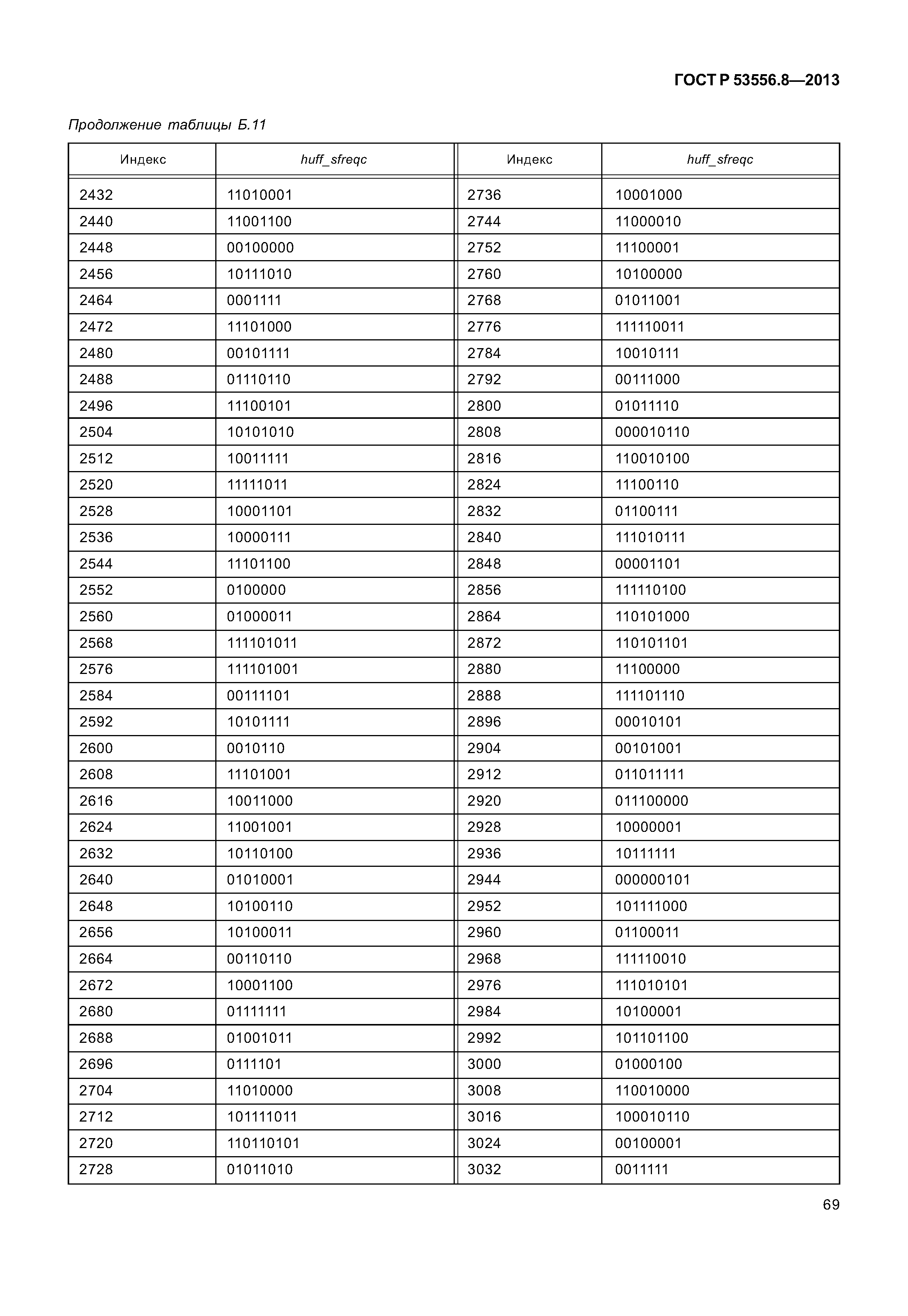 ГОСТ Р 53556.8—2013

Продолжение таблицы Б.11

| Индекс | huff_sfreqc | Индекс | huff_sfreqc |
|---|---|---|---|
| 2432 | 11010001 | 2736 | 10001000 |
| 2440 | 11001100 | 2744 | 11000010 |
| 2448 | 00100000 | 2752 | 11100001 |
| 2456 | 10111010 | 2760 | 10100000 |
| 2464 | 0001111 | 2768 | 01011001 |
| 2472 | 11101000 | 2776 | 111110011 |
| 2480 | 00101111 | 2784 | 10010111 |
| 2488 | 01110110 | 2792 | 00111000 |
| 2496 | 11100101 | 2800 | 01011110 |
| 2504 | 10101010 | 2808 | 000010110 |
| 2512 | 10011111 | 2816 | 110010100 |
| 2520 | 11111011 | 2824 | 11100110 |
| 2528 | 10001101 | 2832 | 01100111 |
| 2536 | 10000111 | 2840 | 111010111 |
| 2544 | 11101100 | 2848 | 00001101 |
| 2552 | 0100000 | 2856 | 111110100 |
| 2560 | 01000011 | 2864 | 110101000 |
| 2568 | 111101011 | 2872 | 110101101 |
| 2576 | 111101001 | 2880 | 11100000 |
| 2584 | 00111101 | 2888 | 111101110 |
| 2592 | 10101111 | 2896 | 00010101 |
| 2600 | 0010110 | 2904 | 00101001 |
| 2608 | 11101001 | 2912 | 011011111 |
| 2616 | 10011000 | 2920 | 011100000 |
| 2624 | 11001001 | 2928 | 10000001 |
| 2632 | 10110100 | 2936 | 10111111 |
| 2640 | 01010001 | 2944 | 000000101 |
| 2648 | 10100110 | 2952 | 101111000 |
| 2656 | 10100011 | 2960 | 01100011 |
| 2664 | 00110110 | 2968 | 111110010 |
| 2672 | 10001100 | 2976 | 111010101 |
| 2680 | 01111111 | 2984 | 10100001 |
| 2688 | 01001011 | 2992 | 101101100 |
| 2696 | 0111101 | 3000 | 01000100 |
| 2704 | 11010000 | 3008 | 110010000 |
| 2712 | 101111011 | 3016 | 100010110 |
| 2720 | 110110101 | 3024 | 00100001 |
| 2728 | 01011010 | 3032 | 0011111 |

69